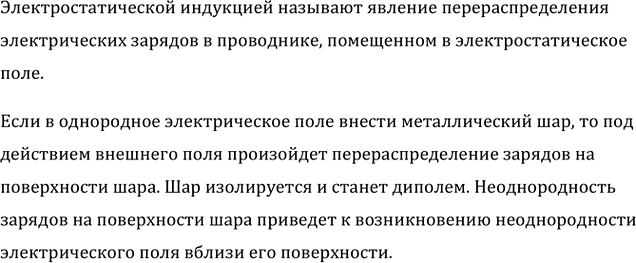 Электростатической индукцией называют явление перераспределения электрических зарядов в проводнике, помещенном в электростатическое поле.

Если в однородное электрическое поле внести металлический шар, то под действием внешнего поля произойдет перераспределение зарядов на поверхности шара. Шар изолируется и станет диполем. Неоднородность зарядов на поверхности шара приведет к возникновению неоднородности электрического поля вблизи его поверхности.